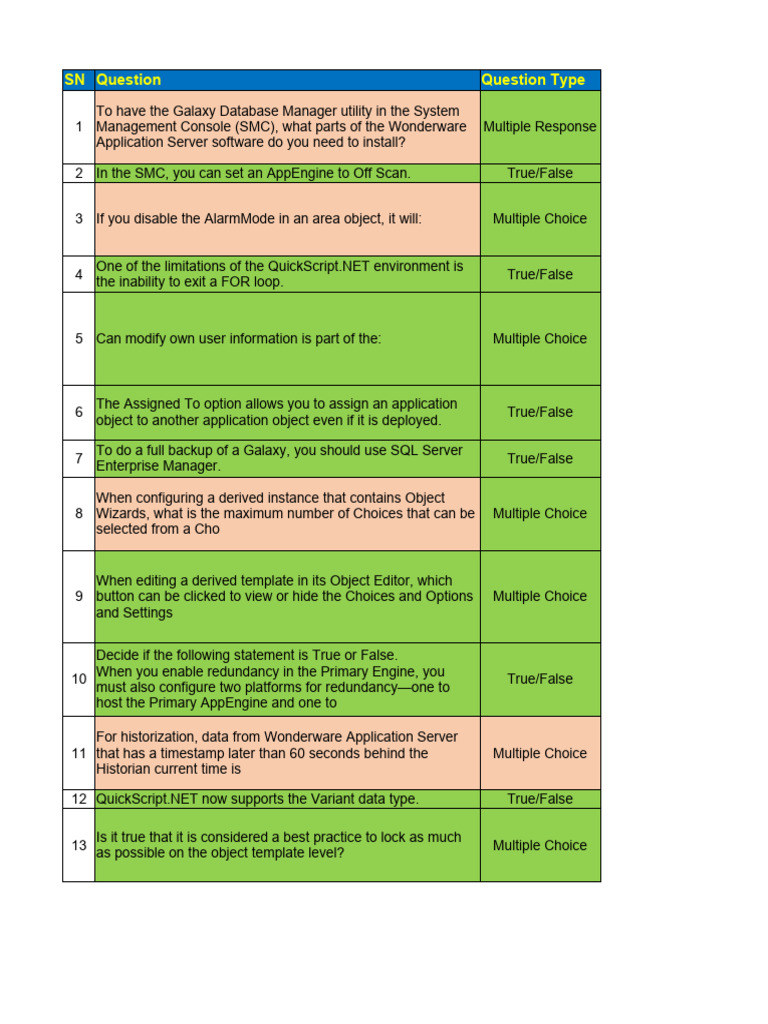 | SN | Question | Question Type |
|---|---|---|
| 1 | To have the Galaxy Database Manager utility in the System Management Console (SMC), what parts of the Wonderware Application Server software do you need to install? | Multiple Response |
| 2 | In the SMC, you can set an AppEngine to Off Scan. | True/False |
| 3 | If you disable the AlarmMode in an area object, it will: | Multiple Choice |
| 4 | One of the limitations of the QuickScript.NET environment is the inability to exit a FOR loop. | True/False |
| 5 | Can modify own user information is part of the: | Multiple Choice |
| 6 | The Assigned To option allows you to assign an application object to another application object even if it is deployed. | True/False |
| 7 | To do a full backup of a Galaxy, you should use SQL Server Enterprise Manager. | True/False |
| 8 | When configuring a derived instance that contains Object Wizards, what is the maximum number of Choices that can be selected from a Cho | Multiple Choice |
| 9 | When editing a derived template in its Object Editor, which button can be clicked to view or hide the Choices and Options and Settings | Multiple Choice |
| 10 | Decide if the following statement is True or False. When you enable redundancy in the Primary Engine, you must also configure two platforms for redundancy—one to host the Primary AppEngine and one to | True/False |
| 11 | For historization, data from Wonderware Application Server that has a timestamp later than 60 seconds behind the Historian current time is | Multiple Choice |
| 12 | QuickScript.NET now supports the Variant data type. | True/False |
| 13 | Is it true that it is considered a best practice to lock as much as possible on the object template level? | Multiple Choice |